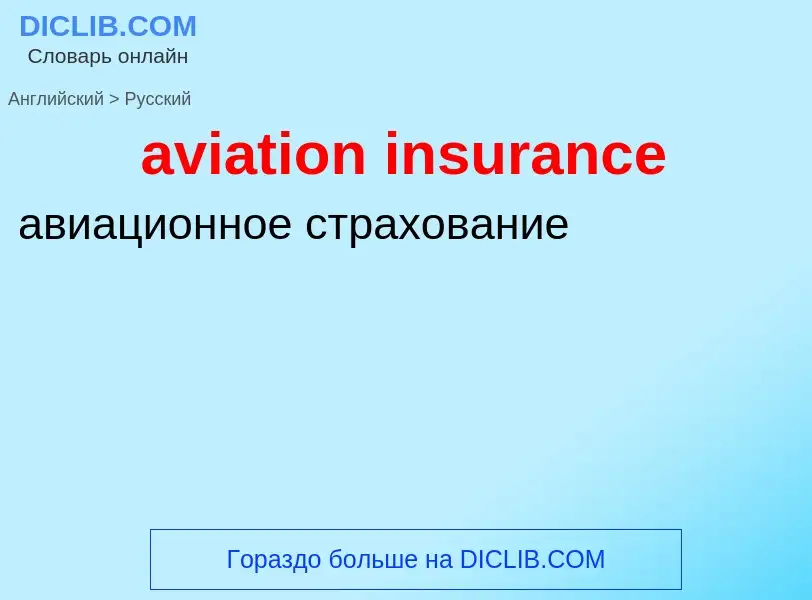 DICLIB.COM
Словарь онлайн

Английский > Русский

aviation insurance

авиационное страхование

Гораздо больше на DICLIB.COM